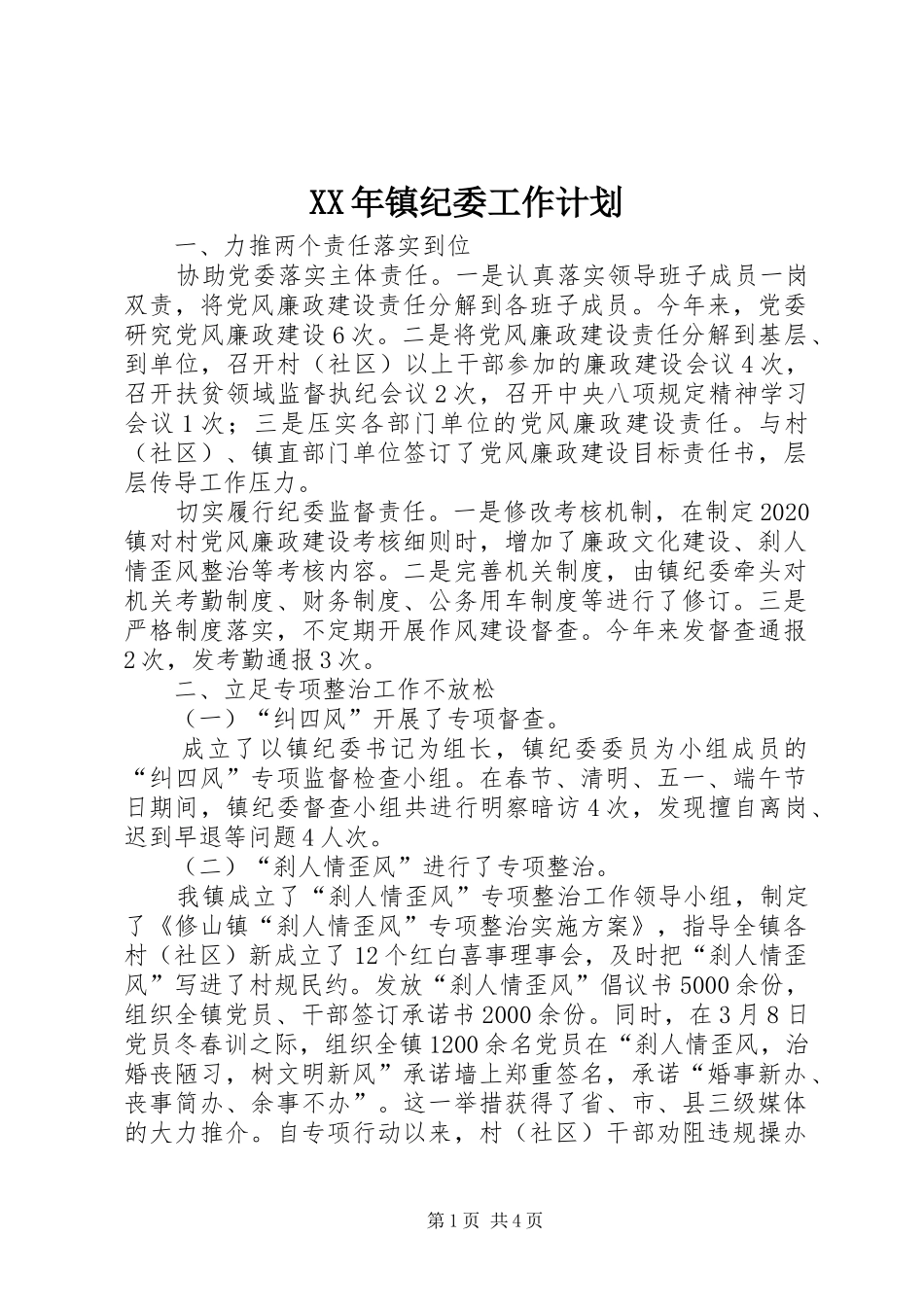 XX年镇纪委工作计划

一、力推两个责任落实到位

协助党委落实主体责任。一是认真落实领导班子成员一岗双责，将党风廉政建设责任分解到各班子成员。今年来，党委研究党风廉政建设6次。二是将党风廉政建设责任分解到基层、到单位，召开村（社区）以上干部参加的廉政建设会议4次，召开扶贫领域监督执纪会议2次，召开中央八项规定精神学习会议1次；三是压实各部门单位的党风廉政建设责任。与村（社区）、镇直部门单位签订了党风廉政建设目标责任书，层层传导工作压力。

切实履行纪委监督责任。一是修改考核机制，在制定2020镇对村党风廉政建设考核细则时，增加了廉政文化建设、刹人情歪风整治等考核内容。二是完善机关制度，由镇纪委牵头对机关考勤制度、财务制度、公务用车制度等进行了修订。三是严格制度落实，不定期开展作风建设督查。今年来发督查通报2次，发考勤通报3次。

二、立足专项整治工作不放松

（一）“纠四风”开展了专项督查。

成立了以镇纪委书记为组长，镇纪委委员为小组成员的“纠四风”专项监督检查小组。在春节、清明、五一、端午节日期间，镇纪委督查小组共进行明察暗访4次，发现擅自离岗、迟到早退等问题4人次。

（二）“刹人情歪风”进行了专项整治。

我镇成立了“刹人情歪风”专项整治工作领导小组，制定了《修山镇“刹人情歪风”专项整治实施方案》，指导全镇各村（社区）新成立了12个红白喜事理事会，及时把“刹人情歪风”写进了村规民约。发放“刹人情歪风”倡议书5000余份，组织全镇党员、干部签订承诺书2000余份。同时，在3月8日党员冬春训之际，组织全镇1200余名党员在“刹人情歪风，治婚丧陋习，树文明新风”承诺墙上郑重签名，承诺“婚事新办、丧事简办、余事不办”。这一举措获得了省、市、县三级媒体的大力推介。自专项行动以来，村（社区）干部劝阻违规操办

第1页 共4页